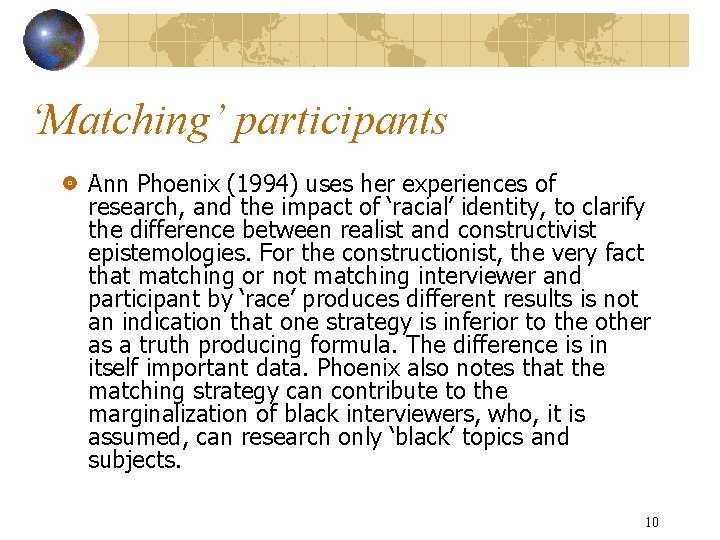 'Matching' participants

• Ann Phoenix (1994) uses her experiences of research, and the impact of 'racial' identity, to clarify the difference between realist and constructivist epistemologies. For the constructionist, the very fact that matching or not matching interviewer and participant by 'race' produces different results is not an indication that one strategy is inferior to the other as a truth producing formula. The difference is in itself important data. Phoenix also notes that the matching strategy can contribute to the marginalization of black interviewers, who, it is assumed, can research only 'black' topics and subjects.

10